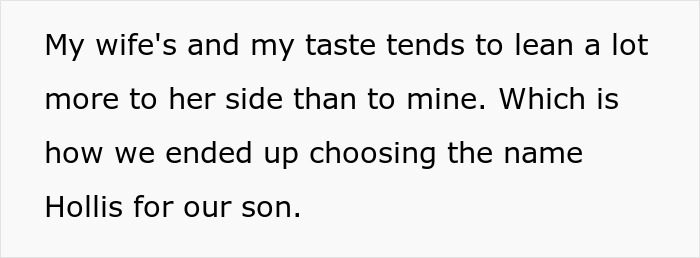 My wife's and my taste tends to lean a lot more to her side than to mine. Which is how we ended up choosing the name Hollis for our son.